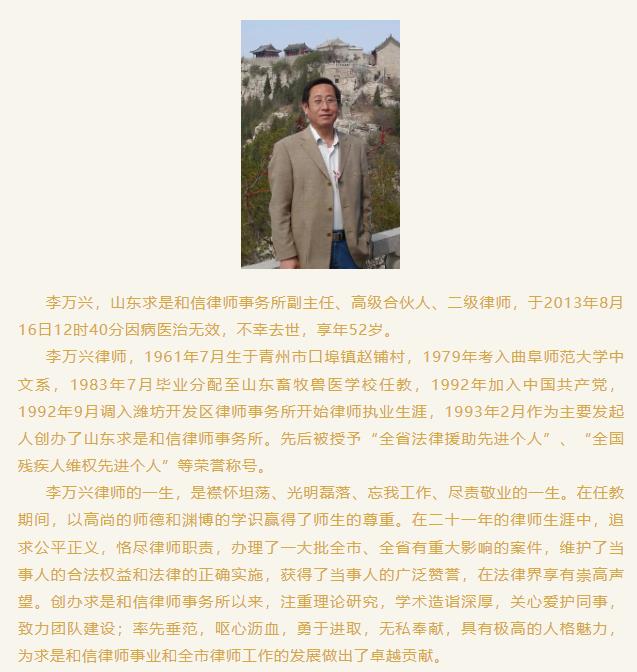 李万兴，山东求是和信律师事务所副主任、高级合伙人、二级律师，于2013年8月16日12时40分因病医治无效，不幸去世，享年52岁。

李万兴律师，1961年7月生于青州市口埠镇赵铺村，1979年考入曲阜师范大学中文系，1983年7月毕业分配至山东畜牧兽医学校任教，1992年加入中国共产党，1992年9月调入潍坊开发区律师事务所开始律师执业生涯，1993年2月作为主要发起人创办了山东求是和信律师事务所。先后被授予“全省法律援助先进个人”、“全国残疾人维权先进个人”等荣誉称号。

李万兴律师的一生，是襟怀坦荡、光明磊落、忘我工作、尽责敬业的一生。在任教期间，以高尚的师德和渊博的学识赢得了师生的尊重。在二十一年的律师生涯中，追求公平正义，恪尽律师职责，办理了一大批全市、全省有重大影响的案件，维护了当事人的合法权益和法律的正确实施，获得了当事人的广泛赞誉，在法律界享有崇高声望。创办求是和信律师事务所以来，注重理论研究，学术造诣深厚，关心爱护同事，致力团队建设；率先垂范，呕心沥血，勇于进取，无私奉献，具有极高的人格魅力，为求是和信律师事业和全市律师工作的发展做出了卓越贡献。